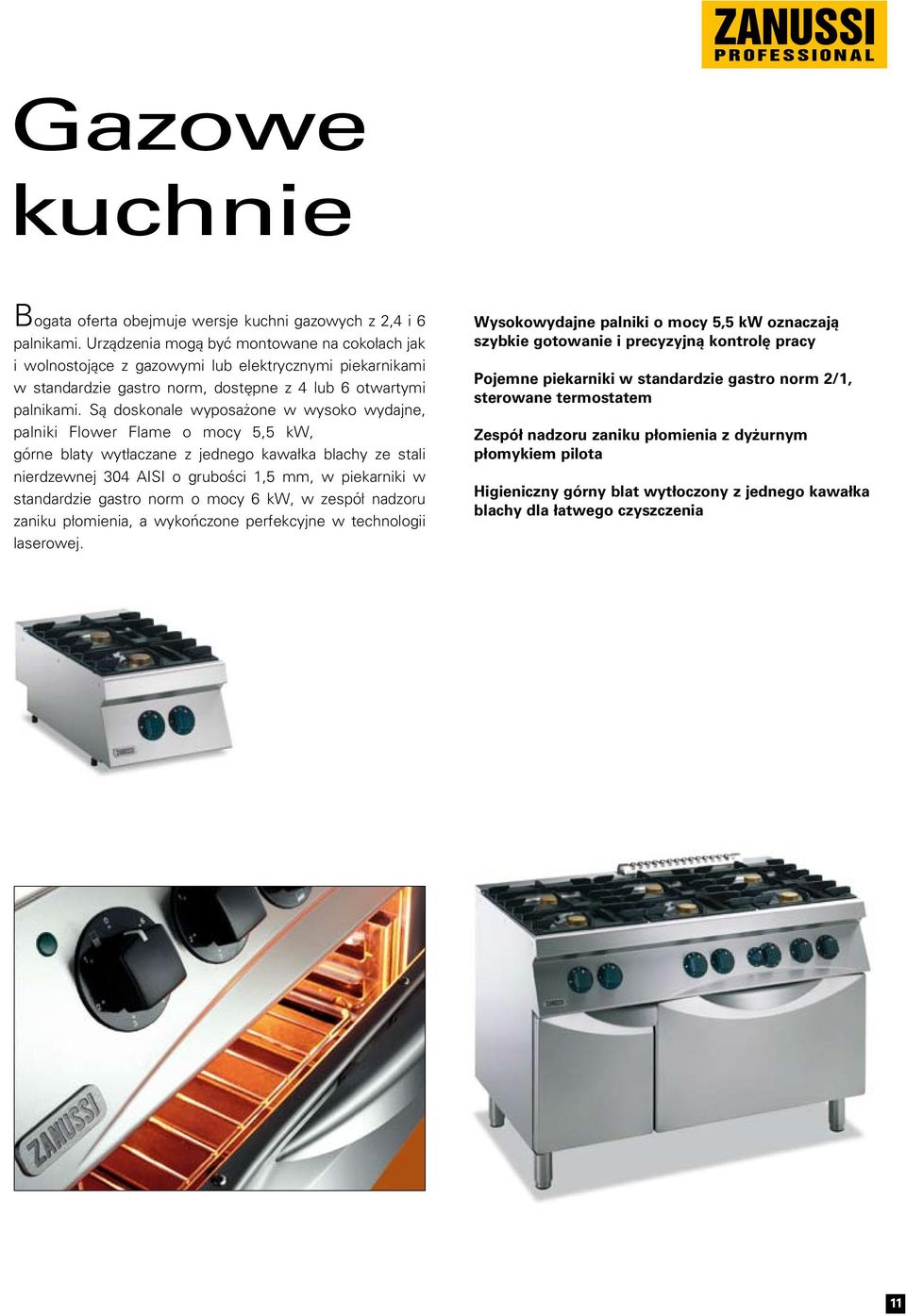 ZANUSSI
PROFESSIONAL

Gazowe kuchnie

Bogata oferta obejmuje wersje kuchni gazowych z 2,4 i 6 palnikami. Urządzenia mogą być montowane na cokołach jak i wolnostojące z gazowymi lub elektrycznymi piekarnikami w standardzie gastro norm, dostępne z 4 lub 6 otwartymi palnikami. Są doskonale wyposażone w wysoko wydajne, palniki Flower Flame o mocy 5,5 kW, górne blaty wytłaczane z jednego kawałka blachy ze stali nierdzewnej 304 AISI o grubości 1,5 mm, w piekarniki w standardzie gastro norm o mocy 6 kW, w zespół nadzoru zaniku płomienia, a wykończone perfekcyjne w technologii laserowej.

Wysokowydajne palniki o mocy 5,5 kW oznaczają szybkie gotowanie i precyzyjną kontrolę pracy

Pojemne piekarniki w standardzie gastro norm 2/1, sterowane termostatem

Zespół nadzoru zaniku płomienia z dyżurnym płomykiem pilota

Higieniczny górny blat wytłoczony z jednego kawałka blachy dla łatwego czyszczenia

ZANUSSI

11